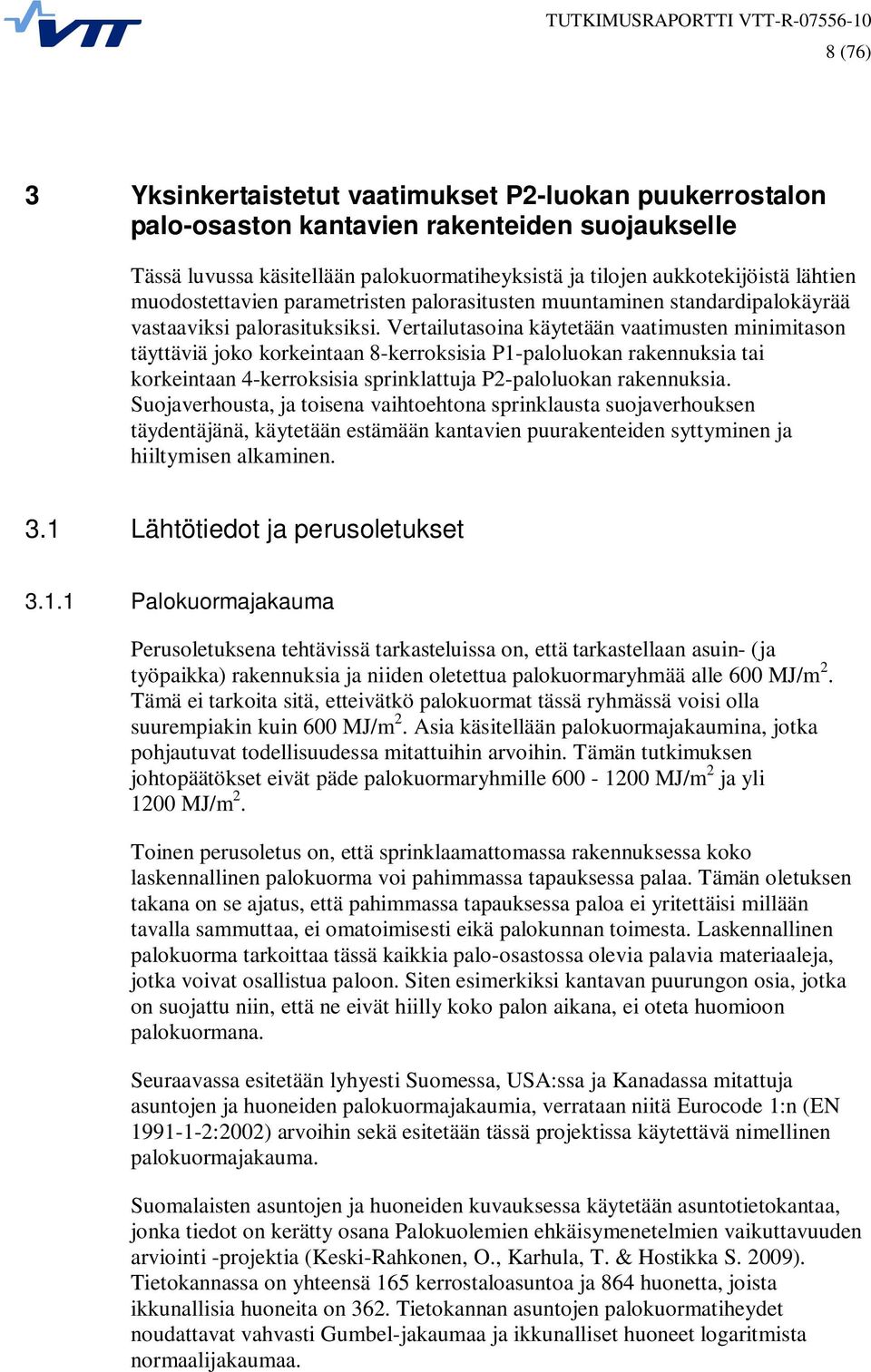 VTT

TUTKIMUSRAPORTTI VTT-R-07556-10
8 (76)

3 Yksinkertaistetut vaatimukset P2-luokan puukerrostalon palo-osaston kantavien rakenteiden suojaukselle

Tässä luvussa käsitellään palokuormatiheyksistä ja tilojen aukkotekijöistä lähtien muodostettavien parametristen palorasitusten muuntaminen standardipalokäyrää vastaaviksi palorasituksiksi. Vertailutasoina käytetään vaatimusten minimitason täyttäviä joko korkeintaan 8-kerroksisia P1-paloluokan rakennuksia tai korkeintaan 4-kerroksisia sprinklattuja P2-paloluokan rakennuksia. Suojaverhousta, ja toisena vaihtoehtona sprinklausta suojaverhouksen täydentäjänä, käytetään estämään kantavien puurakenteiden syttyminen ja hiiltymisen alkaminen.

3.1 Lähtötiedot ja perusoletukset

3.1.1 Palokuormajakauma

Perusoletuksena tehtävissä tarkasteluissa on, että tarkastellaan asuin- (ja työpaikka) rakennuksia ja niiden oletettua palokuormaryhmää alle 600 MJ/m$^2$. Tämä ei tarkoita sitä, etteivätkö palokuormat tässä ryhmässä voisi olla suurempiakin kuin 600 MJ/m$^2$. Asia käsitellään palokuormajakaumina, jotka pohjautuvat todellisuudessa mitattuihin arvoihin. Tämän tutkimuksen johtopäätökset eivät päde palokuormaryhmille 600 - 1200 MJ/m$^2$ ja yli 1200 MJ/m$^2$.

Toinen perusoletus on, että sprinklaamattomassa rakennuksessa koko laskennallinen palokuorma voi pahimmassa tapauksessa palaa. Tämän oletuksen takana on se ajatus, että pahimmassa tapauksessa paloa ei yritettäisi millään tavalla sammuttaa, ei omatoimisesti eikä palokunnan toimesta. Laskennallinen palokuorma tarkoittaa tässä kaikkia palo-osastossa olevia palavia materiaaleja, jotka voivat osallistua paloon. Siten esimerkiksi kantavan puurungon osia, jotka on suojattu niin, että ne eivät hiilly koko palon aikana, ei oteta huomioon palokuormana.

Seuraavassa esitetään lyhyesti Suomessa, USA:ssa ja Kanadassa mitattuja asuntojen ja huoneiden palokuormajakaumia, verrataan niitä Eurocode 1:n (EN 1991-1-2:2002) arvoihin sekä esitetään tässä projektissa käytettävä nimellinen palokuormajakauma.

Suomalaisten asuntojen ja huoneiden kuvauksessa käytetään asuntotietokantaa, jonka tiedot on kerätty osana Palokuolemien ehkäisymenetelmien vaikuttavuuden arviointi -projektia (Keski-Rahkonen, O., Karhula, T. & Hostikka S. 2009). Tietokannassa on yhteensä 165 kerrostaloasuntoa ja 864 huonetta, joista ikkunallisia huoneita on 362. Tietokannan asuntojen palokuormatiheydet noudattavat vahvasti Gumbel-jakaumaa ja ikkunalliset huoneet logaritmista normaalijakaumaa.